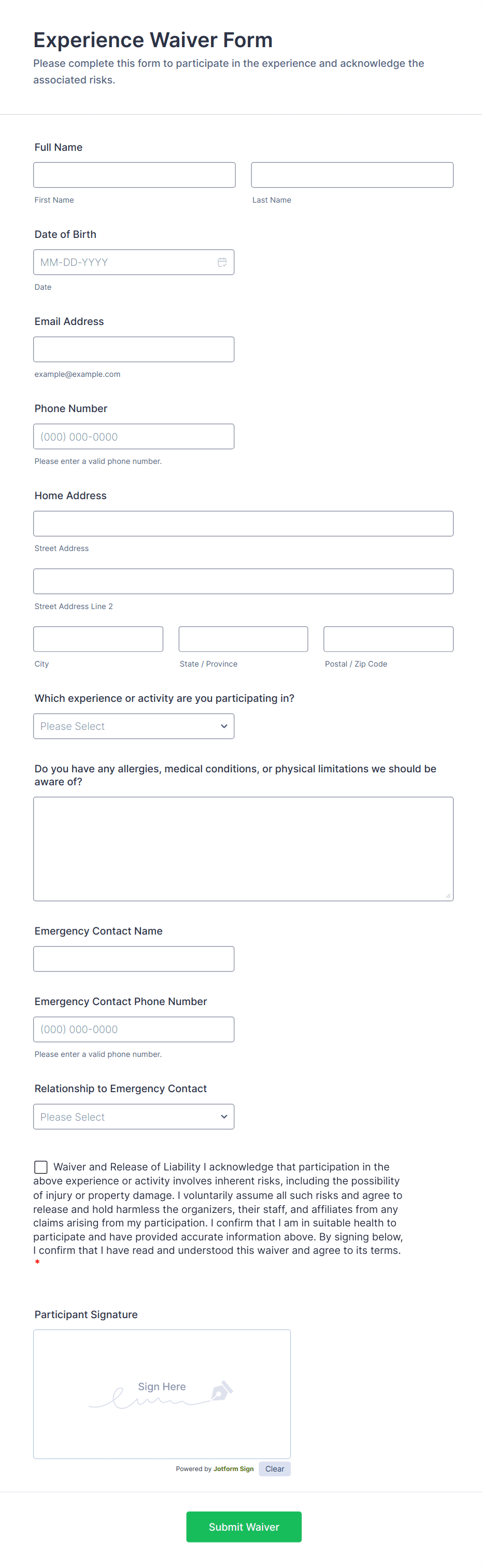 Experience Waiver Form
Please complete this form to participate in the experience and acknowledge the associated risks.

Full Name

First Name

Last Name

Date of Birth

MM-DD-YYYY

Date

Email Address

example@example.com

Phone Number

(000) 000-0000

Please enter a valid phone number.

Home Address

Street Address

Street Address Line 2

City

State / Province

Postal / Zip Code

Which experience or activity are you participating in?

Please Select

Do you have any allergies, medical conditions, or physical limitations we should be aware of?

Emergency Contact Name

Emergency Contact Phone Number

(000) 000-0000

Please enter a valid phone number.

Relationship to Emergency Contact

Please Select

Waiver and Release of Liability I acknowledge that participation in the above experience or activity involves inherent risks, including the possibility of injury or property damage. I voluntarily assume all such risks and agree to release and hold harmless the organizers, their staff, and affiliates from any claims arising from my participation. I confirm that I am in suitable health to participate and have provided accurate information above. By signing below, I confirm that I have read and understood this waiver and agree to its terms. *

Participant Signature

Sign Here

Powered by Jotform Sign

Clear

Submit Waiver